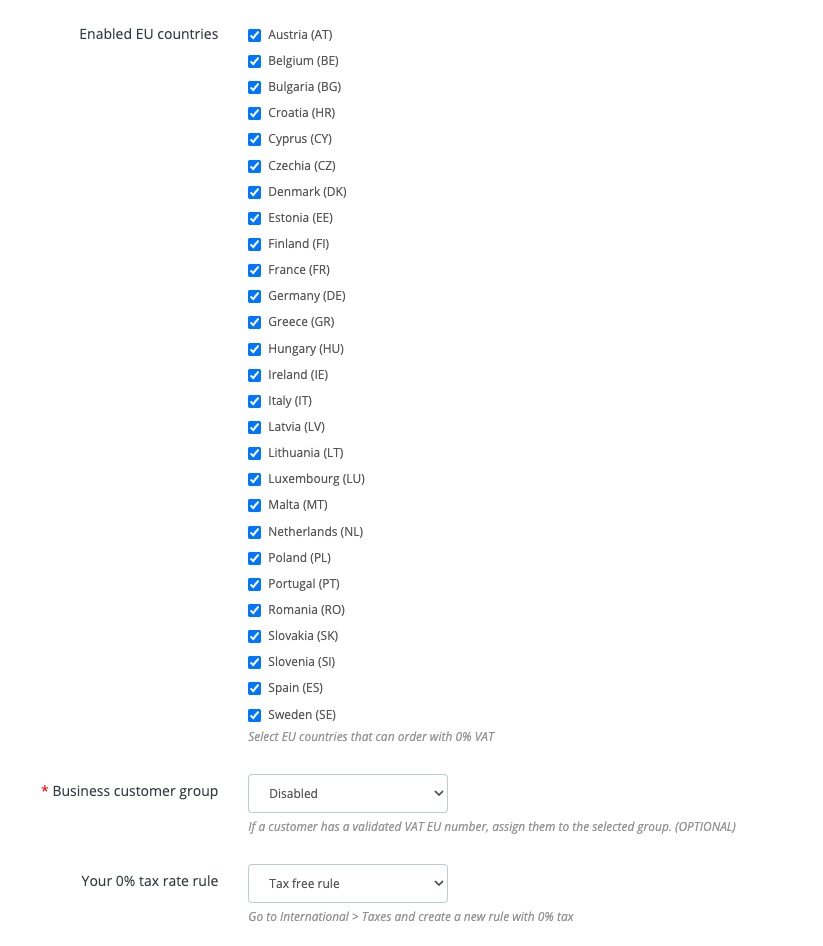 Enabled EU countries

Austria (AT)
Belgium (BE)
Bulgaria (BG)
Croatia (HR)
Cyprus (CY)
Czechia (CZ)
Denmark (DK)
Estonia (EE)
Finland (FI)
France (FR)
Germany (DE)
Greece (GR)
Hungary (HU)
Ireland (IE)
Italy (IT)
Latvia (LV)
Lithuania (LT)
Luxembourg (LU)
Malta (MT)
Netherlands (NL)
Poland (PL)
Portugal (PT)
Romania (RO)
Slovakia (SK)
Slovenia (SI)
Spain (ES)
Sweden (SE)

Select EU countries that can order with 0% VAT

* Business customer group

Disabled

If a customer has a validated VAT EU number, assign them to the selected group. (OPTIONAL)

Your 0% tax rate rule

Tax free rule

Go to International > Taxes and create a new rule with 0% tax